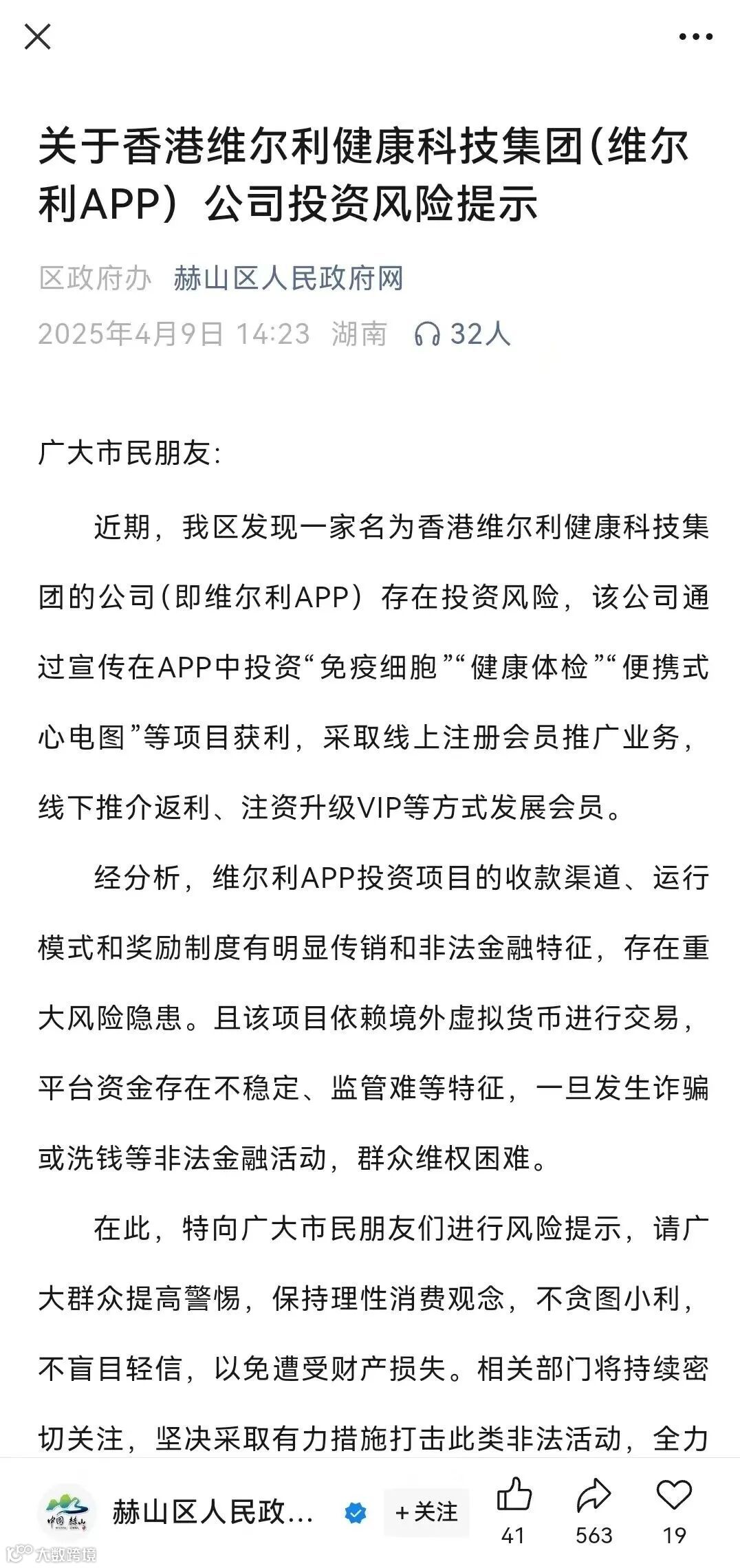 关于香港维尔利健康科技集团(维尔利APP）公司投资风险提示

区政府办 赫山区人民政府网

2025年4月9日 14:23 湖南 32人

广大市民朋友:

近期，我区发现一家名为香港维尔利健康科技集团的公司(即维尔利APP）存在投资风险，该公司通过宣传在APP中投资“免疫细胞”“健康体检”“便携式心电图”等项目获利，采取线上注册会员推广业务，线下推介返利、注资升级VIP等方式发展会员。

经分析，维尔利APP投资项目的收款渠道、运行模式和奖励制度有明显传销和非法金融特征，存在重大风险隐患。且该项目依赖境外虚拟货币进行交易，平台资金存在不稳定、监管难等特征，一旦发生诈骗或洗钱等非法金融活动，群众维权困难。

在此，特向广大市民朋友们进行风险提示，请广大群众提高警惕，保持理性消费观念，不贪图小利，不盲目轻信，以免遭受财产损失。相关部门将持续密切关注，坚决采取有力措施打击此类非法活动，全力

中国 赫山

赫山区人民政...

+关注

41 563 19

大数跨境